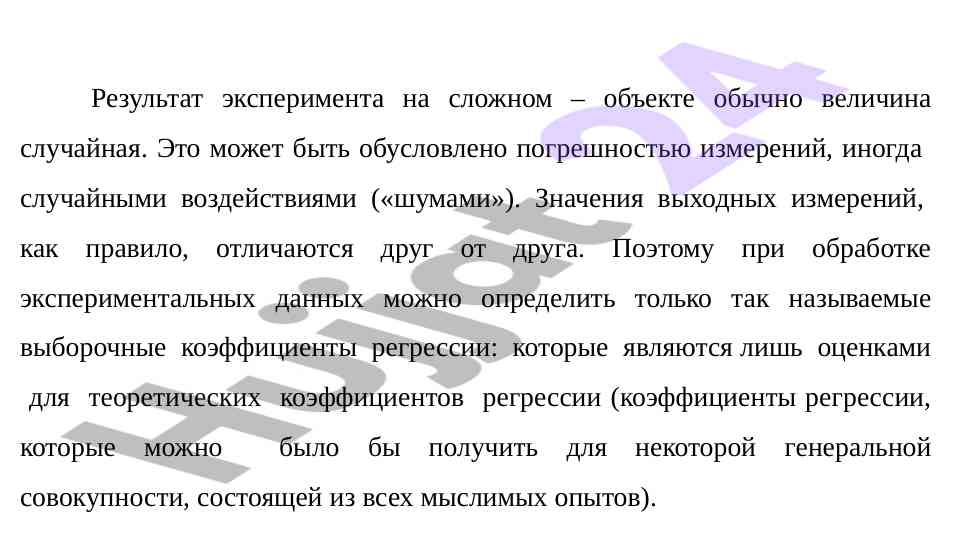 Результат эксперимента на сложном – объекте обычно величина случайная. Это может быть обусловлено погрешностью измерений, иногда случайными воздействиями («шумами»). Значения выходных измерений, как правило, отличаются друг от друга. Поэтому при обработке экспериментальных данных можно определить только так называемые выборочные коэффициенты регрессии: которые являются лишь оценками для теоретических коэффициентов регрессии (коэффициенты регрессии, которые можно было бы получить для некоторой генеральной совокупности, состоящей из всех мыслимых опытов).

Hujjat24